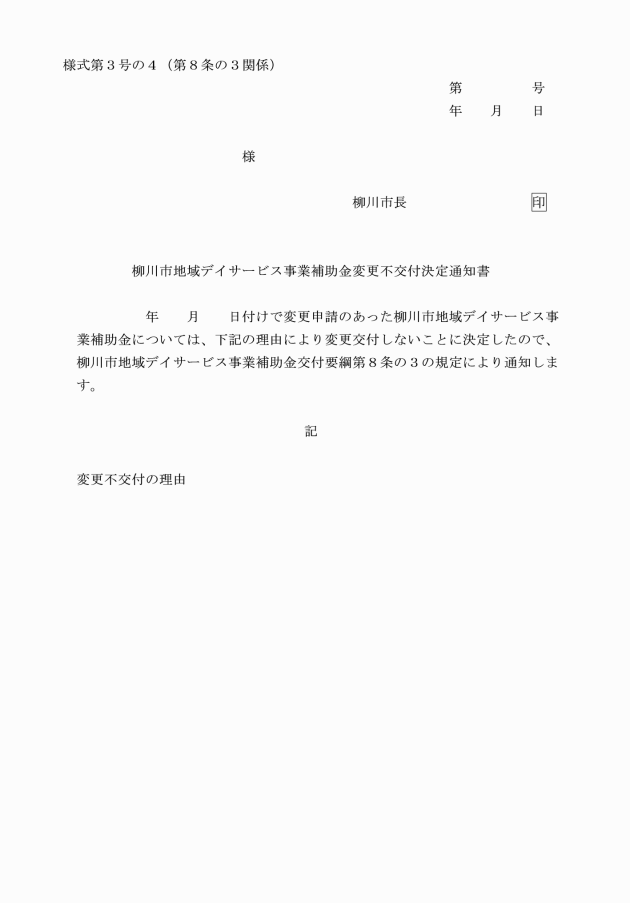 様式第３号の４（第８条の３関係）

第　　　号
年　　月　　日

様

柳川市長　　　　　　　印

柳川市地域デイサービス事業補助金変更不交付決定通知書

年　　月　　日付けで変更申請のあった柳川市地域デイサービス事業補助金については、下記の理由により変更交付しないことに決定したので、柳川市地域デイサービス事業補助金交付要綱第８条の３の規定により通知します。

記

変更不交付の理由